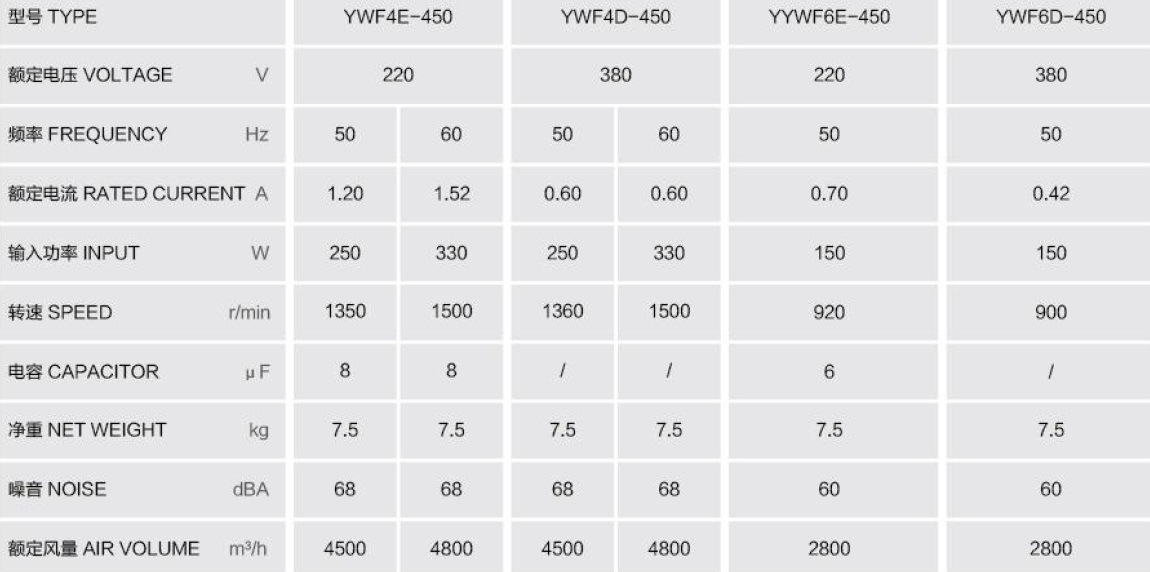 | 型号 TYPE | | YWF4E-450 | | YWF4D-450 | | YYWF6E-450 | YWF6D-450 |
|---|---|---|---|---|---|---|---|
| 额定电压 VOLTAGE | V | 220 | | 380 | | 220 | 380 |
| 频率 FREQUENCY | Hz | 50 | 60 | 50 | 60 | 50 | 50 |
| 额定电流 RATED CURRENT | A | 1.20 | 1.52 | 0.60 | 0.60 | 0.70 | 0.42 |
| 输入功率 INPUT | W | 250 | 330 | 250 | 330 | 150 | 150 |
| 转速 SPEED | r/min | 1350 | 1500 | 1360 | 1500 | 920 | 900 |
| 电容 CAPACITOR | μF | 8 | 8 | / | / | 6 | / |
| 净重 NET WEIGHT | kg | 7.5 | 7.5 | 7.5 | 7.5 | 7.5 | 7.5 |
| 噪音 NOISE | dBA | 68 | 68 | 68 | 68 | 60 | 60 |
| 额定风量 AIR VOLUME | $m^3/h$ | 4500 | 4800 | 4500 | 4800 | 2800 | 2800 |